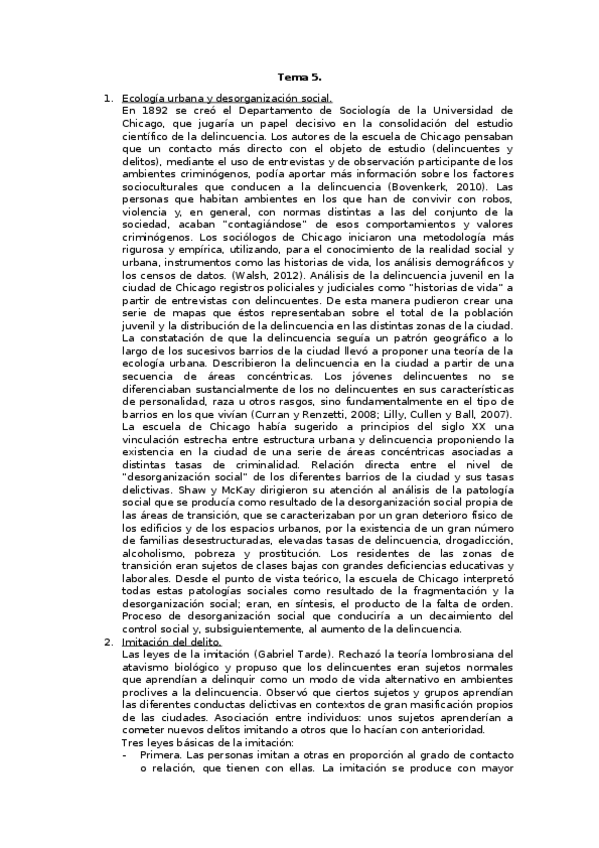 Tema 5.

1. Ecología urbana y desorganización social.
En 1892 se creó el Departamento de Sociología de la Universidad de Chicago, que jugaría un papel decisivo en la consolidación del estudio científico de la delincuencia. Los autores de la escuela de Chicago pensaban que un contacto más directo con el objeto de estudio (delincuentes y delitos), mediante el uso de entrevistas y de observación participante de los ambientes criminógenos, podía aportar más información sobre los factores socioculturales que conducen a la delincuencia (Bovenkerk, 2010). Las personas que habitan ambientes en los que han de convivir con robos, violencia y, en general, con normas distintas a las del conjunto de la sociedad, acaban "contagiándose" de esos comportamientos y valores criminógenos. Los sociólogos de Chicago iniciaron una metodología más rigurosa y empírica, utilizando, para el conocimiento de la realidad social y urbana, instrumentos como las historias de vida, los análisis demográficos y los censos de datos. (Walsh, 2012). Análisis de la delincuencia juvenil en la ciudad de Chicago registros policiales y judiciales como "historias de vida" a partir de entrevistas con delincuentes. De esta manera pudieron crear una serie de mapas que éstos representaban sobre el total de la población juvenil y la distribución de la delincuencia en las distintas zonas de la ciudad. La constatación de que la delincuencia seguía un patrón geográfico a lo largo de los sucesivos barrios de la ciudad llevó a proponer una teoría de la ecología urbana. Describieron la delincuencia en la ciudad a partir de una secuencia de áreas concéntricas. Los jóvenes delincuentes no se diferenciaban sustancialmente de los no delincuentes en sus características de personalidad, raza u otros rasgos, sino fundamentalmente en el tipo de barrios en los que vivían (Curran y Renzetti, 2008; Lilly, Cullen y Ball, 2007). La escuela de Chicago había sugerido a principios del siglo XX una vinculación estrecha entre estructura urbana y delincuencia proponiendo la existencia en la ciudad de una serie de áreas concéntricas asociadas a distintas tasas de criminalidad. Relación directa entre el nivel de "desorganización social" de los diferentes barrios de la ciudad y sus tasas delictivas. Shaw y McKay dirigieron su atención al análisis de la patología social que se producía como resultado de la desorganización social propia de las áreas de transición, que se caracterizaban por un gran deterioro físico de los edificios y de los espacios urbanos, por la existencia de un gran número de familias desestructuradas, elevadas tasas de delincuencia, drogadicción, alcoholismo, pobreza y prostitución. Los residentes de las zonas de transición eran sujetos de clases bajas con grandes deficiencias educativas y laborales. Desde el punto de vista teórico, la escuela de Chicago interpretó todas estas patologías sociales como resultado de la fragmentación y la desorganización social; eran, en síntesis, el producto de la falta de orden. Proceso de desorganización social que conduciría a un decaimiento del control social y, subsiguientemente, al aumento de la delincuencia.

2. Imitación del delito.
Las leyes de la imitación (Gabriel Tarde). Rechazó la teoría lombrosiana del atavismo biológico y propuso que los delincuentes eran sujetos normales que aprendían a delinquir como un modo de vida alternativo en ambientes proclives a la delincuencia. Observó que ciertos sujetos y grupos aprendían las diferentes conductas delictivas en contextos de gran masificación propios de las ciudades. Asociación entre individuos: unos sujetos aprenderían a cometer nuevos delitos imitando a otros que lo hacían con anterioridad.
Tres leyes básicas de la imitación:
- Primera. Las personas imitan a otras en proporción al grado de contacto o relación, que tienen con ellas. La imitación se produce con mayor